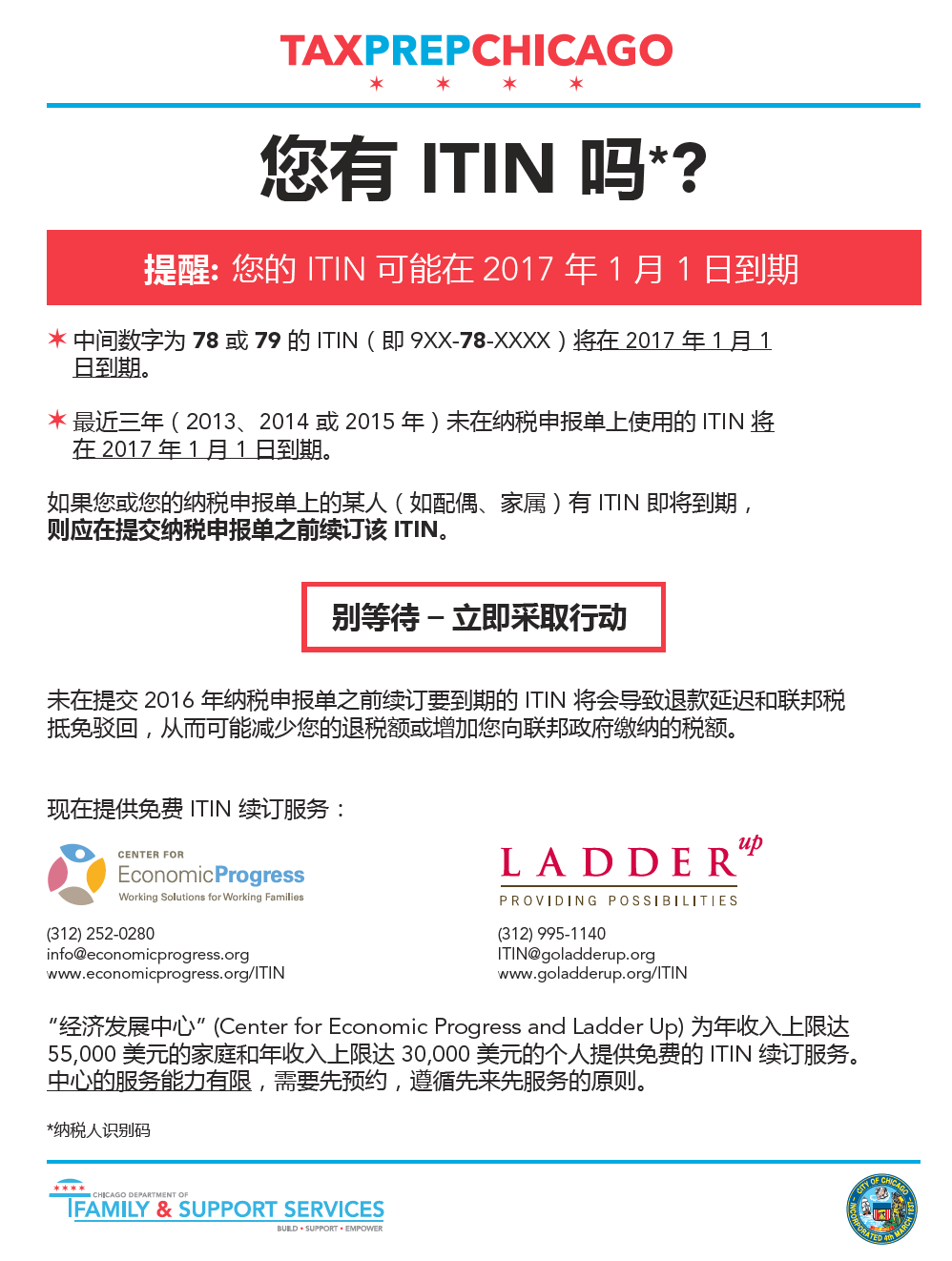 TAXPREPCHICAGO

您有 ITIN 吗*?

提醒: 您的 ITIN 可能在 2017 年 1 月 1 日到期

✶ 中间数字为 78 或 79 的 ITIN（即 9XX-78-XXXX）将在 2017 年 1 月 1 日到期。

✶ 最近三年（2013、2014 或 2015 年）未在纳税申报单上使用的 ITIN 将在 2017 年 1 月 1 日到期。

如果您或您的纳税申报单上的某人（如配偶、家属）有 ITIN 即将到期，则应在提交纳税申报单之前续订该 ITIN。

别等待 – 立即采取行动

未在提交 2016 年纳税申报单之前续订要到期的 ITIN 将会导致退款延迟和联邦税抵免驳回，从而可能减少您的退税额或增加您向联邦政府缴纳的税额。

现在提供免费 ITIN 续订服务：

CENTER FOR EconomicProgress Working Solutions for Working Families

(312) 252-0280
info@economicprogress.org
www.economicprogress.org/ITIN

LADDER up PROVIDING POSSIBILITIES

(312) 995-1140
ITIN@goladderup.org
www.goladderup.org/ITIN

“经济发展中心” (Center for Economic Progress and Ladder Up) 为年收入上限达 55,000 美元的家庭和年收入上限达 30,000 美元的个人提供免费的 ITIN 续订服务。中心的服务能力有限，需要先预约，遵循先来先服务的原则。

*纳税人识别码

CHICAGO DEPARTMENT OF FAMILY & SUPPORT SERVICES BUILD • SUPPORT • EMPOWER

CITY OF CHICAGO INCORPORATED 4th MARCH 1837